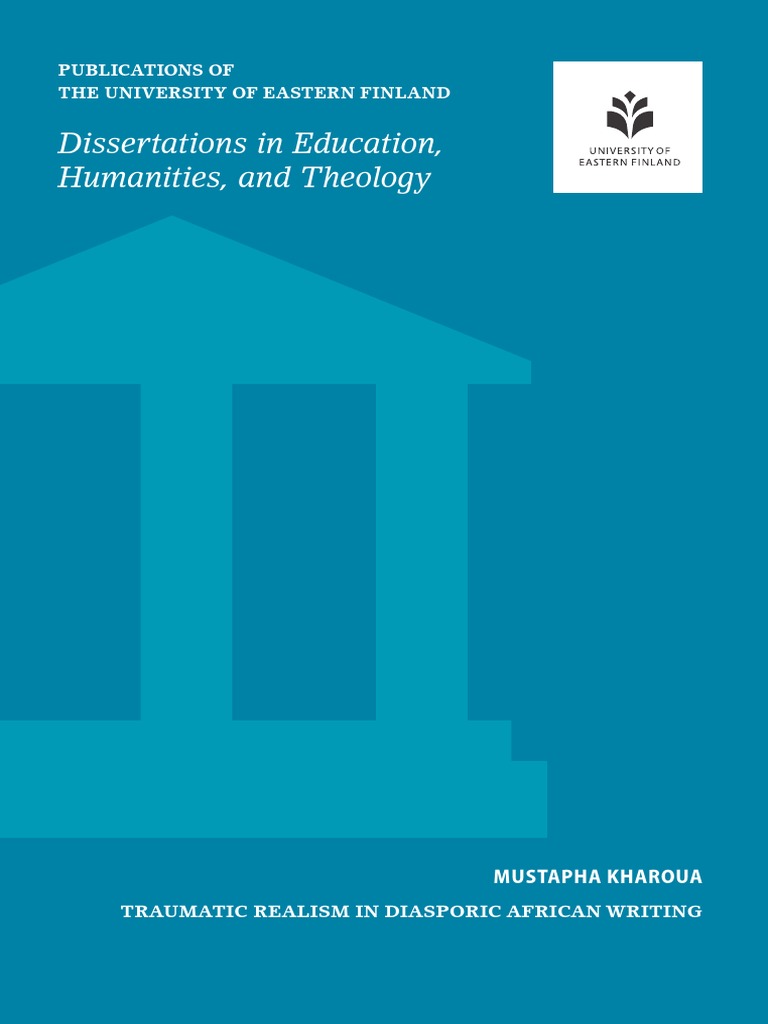 PUBLICATIONS OF
THE UNIVERSITY OF EASTERN FINLAND

Dissertations in Education, Humanities, and Theology

UNIVERSITY OF
EASTERN FINLAND

MUSTAPHA KHAROUA

TRAUMATIC REALISM IN DIASPORIC AFRICAN WRITING